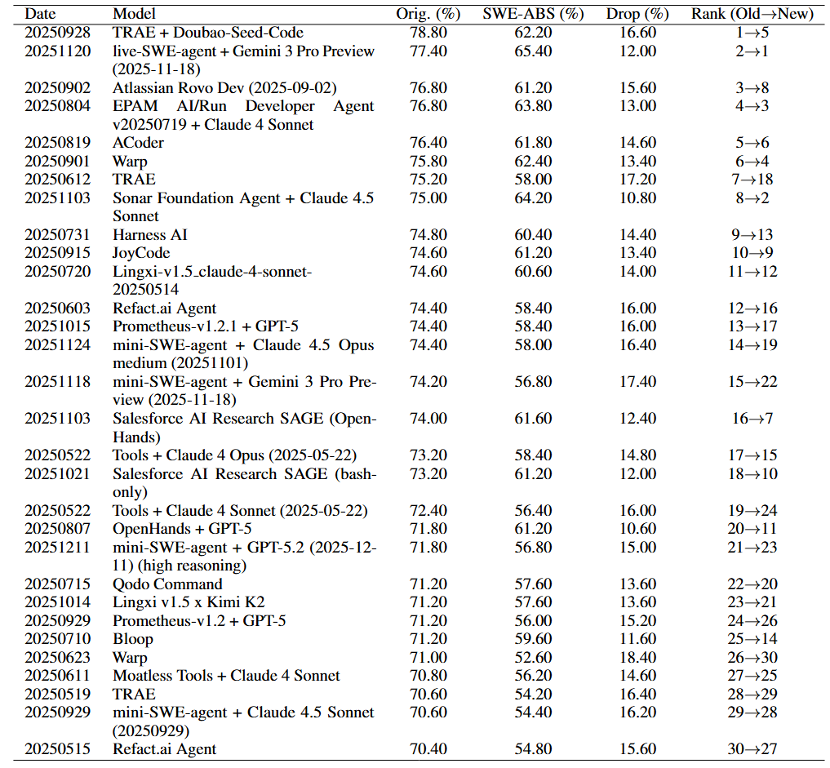 | Date | Model | Orig. (%) | SWE-ABS (%) | Drop (%) | Rank (Old→New) |
|---|---|---|---|---|---|
| 20250928 | TRAE + Doubao-Seed-Code | 78.80 | 62.20 | 16.60 | 1→5 |
| 20251120 | live-SWE-agent + Gemini 3 Pro Preview (2025-11-18) | 77.40 | 65.40 | 12.00 | 2→1 |
| 20250902 | Atlassian Rovo Dev (2025-09-02) | 76.80 | 61.20 | 15.60 | 3→8 |
| 20250804 | EPAM AI/Run Developer Agent v20250719 + Claude 4 Sonnet | 76.80 | 63.80 | 13.00 | 4→3 |
| 20250819 | ACoder | 76.40 | 61.80 | 14.60 | 5→6 |
| 20250901 | Warp | 75.80 | 62.40 | 13.40 | 6→4 |
| 20250612 | TRAE | 75.20 | 58.00 | 17.20 | 7→18 |
| 20251103 | Sonar Foundation Agent + Claude 4.5 Sonnet | 75.00 | 64.20 | 10.80 | 8→2 |
| 20250731 | Harness AI | 74.80 | 60.40 | 14.40 | 9→13 |
| 20250915 | JoyCode | 74.60 | 61.20 | 13.40 | 10→9 |
| 20250720 | Lingxi-v1.5_claude-4-sonnet-20250514 | 74.60 | 60.60 | 14.00 | 11→12 |
| 20250603 | Refact.ai Agent | 74.40 | 58.40 | 16.00 | 12→16 |
| 20251015 | Prometheus-v1.2.1 + GPT-5 | 74.40 | 58.40 | 16.00 | 13→17 |
| 20251124 | mini-SWE-agent + Claude 4.5 Opus medium (20251101) | 74.40 | 58.00 | 16.40 | 14→19 |
| 20251118 | mini-SWE-agent + Gemini 3 Pro Preview (2025-11-18) | 74.20 | 56.80 | 17.40 | 15→22 |
| 20251103 | Salesforce AI Research SAGE (OpenHands) | 74.00 | 61.60 | 12.40 | 16→7 |
| 20250522 | Tools + Claude 4 Opus (2025-05-22) | 73.20 | 58.40 | 14.80 | 17→15 |
| 20251021 | Salesforce AI Research SAGE (bash-only) | 73.20 | 61.20 | 12.00 | 18→10 |
| 20250522 | Tools + Claude 4 Sonnet (2025-05-22) | 72.40 | 56.40 | 16.00 | 19→24 |
| 20250807 | OpenHands + GPT-5 | 71.80 | 61.20 | 10.60 | 20→11 |
| 20251211 | mini-SWE-agent + GPT-5.2 (2025-12-11) (high reasoning) | 71.80 | 56.80 | 15.00 | 21→23 |
| 20250715 | Qodo Command | 71.20 | 57.60 | 13.60 | 22→20 |
| 20251014 | Lingxi v1.5 x Kimi K2 | 71.20 | 57.60 | 13.60 | 23→21 |
| 20250929 | Prometheus-v1.2 + GPT-5 | 71.20 | 56.00 | 15.20 | 24→26 |
| 20250710 | Bloop | 71.20 | 59.60 | 11.60 | 25→14 |
| 20250623 | Warp | 71.00 | 52.60 | 18.40 | 26→30 |
| 20250611 | Moatless Tools + Claude 4 Sonnet | 70.80 | 56.20 | 14.60 | 27→25 |
| 20250519 | TRAE | 70.60 | 54.20 | 16.40 | 28→29 |
| 20250929 | mini-SWE-agent + Claude 4.5 Sonnet (20250929) | 70.60 | 54.40 | 16.20 | 29→28 |
| 20250515 | Refact.ai Agent | 70.40 | 54.80 | 15.60 | 30→27 |